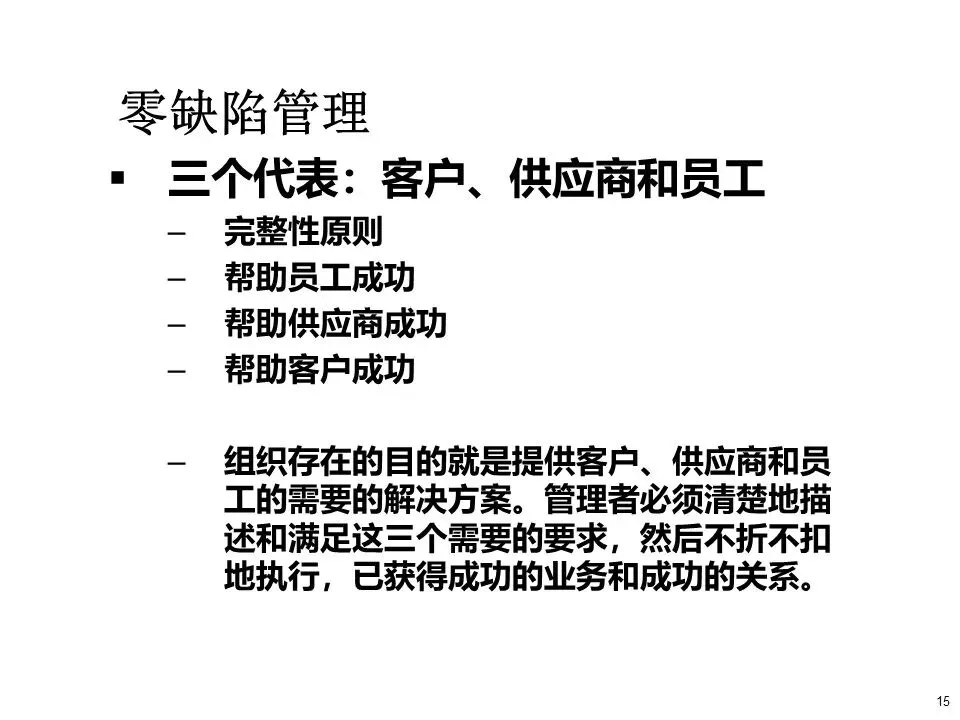 零缺陷管理

• 三个代表：客户、供应商和员工
- 完整性原则
- 帮助员工成功
- 帮助供应商成功
- 帮助客户成功

- 组织存在的目的就是提供客户、供应商和员工的需要的解决方案。管理者必须清楚地描述和满足这三个需要的要求，然后不折不扣地执行，已获得成功的业务和成功的关系。

15